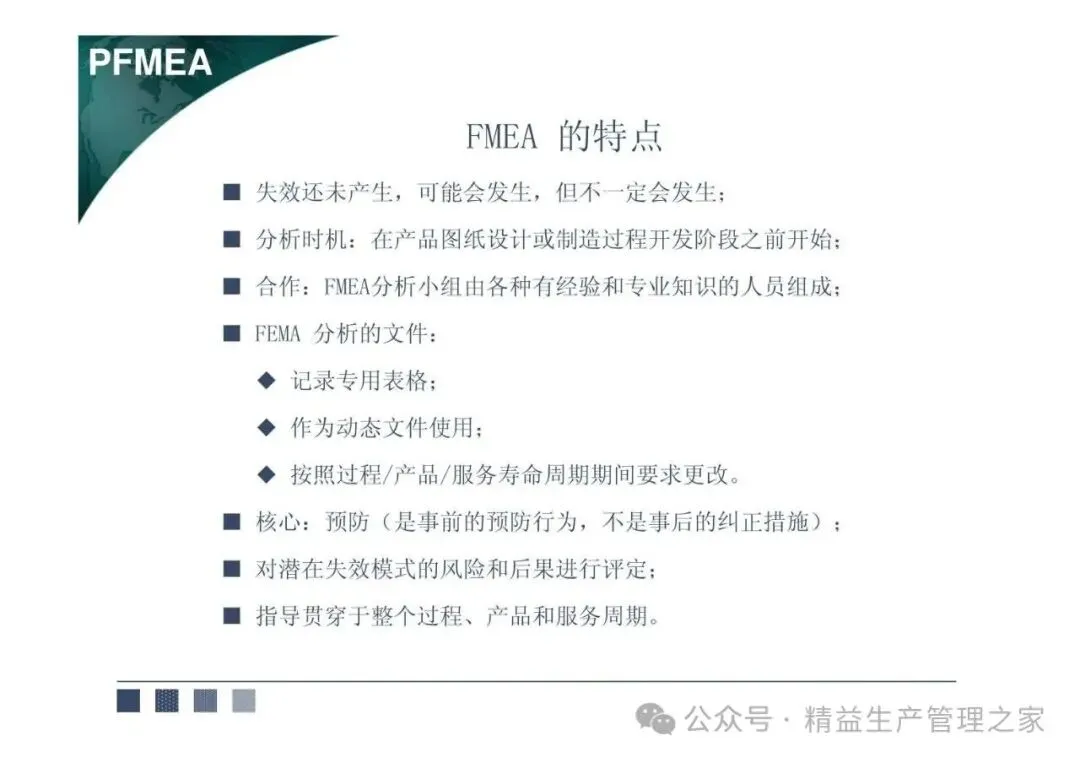 PFMEA

FMEA 的特点

■ 失效还未产生，可能会发生，但不一定会发生；

■ 分析时机：在产品图纸设计或制造过程开发阶段之前开始；

■ 合作：FMEA分析小组由各种有经验和专业知识的人员组成；

■ FEMA 分析的文件：

◆ 记录专用表格；

◆ 作为动态文件使用；

◆ 按照过程/产品/服务寿命周期期间要求更改。

■ 核心：预防（是事前的预防行为，不是事后的纠正措施）；

■ 对潜在失效模式的风险和后果进行评定；

■ 指导贯穿于整个过程、产品和服务周期。

公众号 · 精益生产管理之家